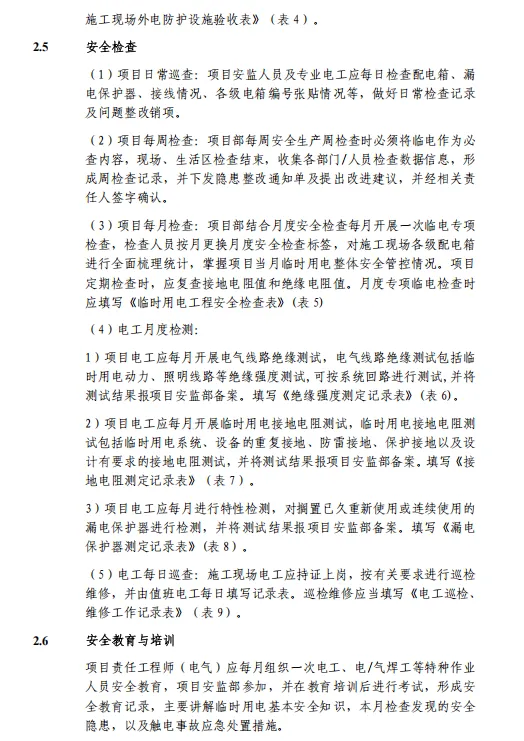 施工现场外电防护设施验收表》（表4）。

2.5 安全检查

（1）项目日常巡查：项目安监人员及专业电工应每日检查配电箱、漏电保护器、接线情况、各级电箱编号张贴情况等，做好日常检查记录及问题整改销项。

（2）项目每周检查：项目部每周安全生产周检查时必须将临电作为必查内容，现场、生活区检查结束，收集各部门/人员检查数据信息，形成周检查记录，并下发隐患整改通知单及提出改进建议，并经相关责任人签字确认。

（3）项目每月检查：项目部结合月度安全检查每月开展一次临电专项检查，检查人员按月更换月度安全检查标签，对施工现场各级配电箱进行全面梳理统计，掌握项目当月临时用电整体安全管控情况。项目定期检查时，应复查接地电阻值和绝缘电阻值。月度专项临电检查时应填写《临时用电工程安全检查表》（表5）

（4）电工月度检测：

1）项目电工应每月开展电气线路绝缘测试，电气线路绝缘测试包括临时用电动力、照明线路等绝缘强度测试，可按系统回路进行测试，并将测试结果报项目安监部备案。填写《绝缘强度测定记录表》（表6）。

2）项目电工应每月开展临时用电接地电阻测试，临时用电接地电阻测试包括临时用电系统、设备的重复接地、防雷接地、保护接地以及设计有要求的接地电阻测试，并将测试结果报项目安监部备案。填写《接地电阻测定记录表》（表7）。

3）项目电工应每月进行特性检测，对搁置已久重新使用或连续使用的漏电保护器进行检测，并将测试结果报项目安监部备案。填写《漏电保护器测定记录表》（表8）。

（5）电工每日巡查：施工现场电工应持证上岗，按有关要求进行巡检维修，并由值班电工每日填写记录表。巡检维修应当填写《电工巡检、维修工作记录表》（表9）。

2.6 安全教育与培训

项目责任工程师（电气）应每月组织一次电工、电/气焊工等特种作业人员安全教育，项目安监部参加，并在教育培训后进行考试，形成安全教育记录，主要讲解临时用电基本安全知识，本月检查发现的安全隐患，以及触电事故应急处置措施。